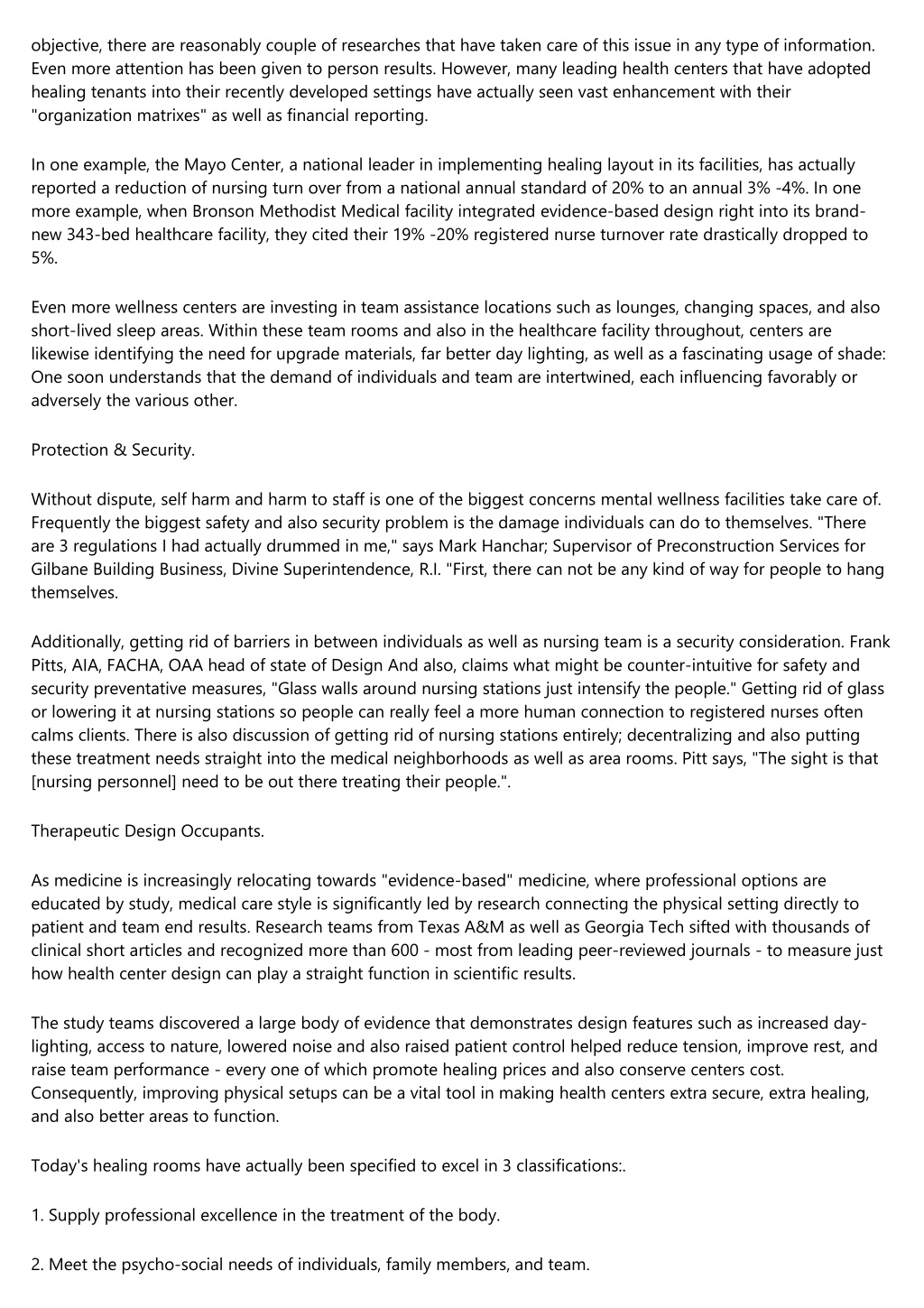 objective, there are reasonably couple of researches that have taken care of this issue in any type of information. Even more attention has been given to person results. However, many leading health centers that have adopted healing tenants into their recently developed settings have actually seen vast enhancement with their "organization matrixes" as well as financial reporting.

In one example, the Mayo Center, a national leader in implementing healing layout in its facilities, has actually reported a reduction of nursing turn over from a national annual standard of 20% to an annual 3% -4%. In one more example, when Bronson Methodist Medical facility integrated evidence-based design right into its brand-new 343-bed healthcare facility, they cited their 19% -20% registered nurse turnover rate drastically dropped to 5%.

Even more wellness centers are investing in team assistance locations such as lounges, changing spaces, and also short-lived sleep areas. Within these team rooms and also in the healthcare facility throughout, centers are likewise identifying the need for upgrade materials, far better day lighting, as well as a fascinating usage of shade: One soon understands that the demand of individuals and team are intertwined, each influencing favorably or adversely the various other.

Protection & Security.

Without dispute, self harm and harm to staff is one of the biggest concerns mental wellness facilities take care of. Frequently the biggest safety and also security problem is the damage individuals can do to themselves. "There are 3 regulations I had actually drummed in me," says Mark Hanchar; Supervisor of Preconstruction Services for Gilbane Building Business, Divine Superintendence, R.I. "First, there can not be any kind of way for people to hang themselves.

Additionally, getting rid of barriers in between individuals as well as nursing team is a security consideration. Frank Pitts, AIA, FACHA, OAA head of state of Design And also, claims what might be counter-intuitive for safety and security preventative measures, "Glass walls around nursing stations just intensify the people." Getting rid of glass or lowering it at nursing stations so people can really feel a more human connection to registered nurses often calms clients. There is also discussion of getting rid of nursing stations entirely; decentralizing and also putting these treatment needs straight into the medical neighborhoods as well as area rooms. Pitt says, "The sight is that [nursing personnel] need to be out there treating their people.".

Therapeutic Design Occupants.

As medicine is increasingly relocating towards "evidence-based" medicine, where professional options are educated by study, medical care style is significantly led by research connecting the physical setting directly to patient and team end results. Research teams from Texas A&M as well as Georgia Tech sifted with thousands of clinical short articles and recognized more than 600 - most from leading peer-reviewed journals - to measure just how health center design can play a straight function in scientific results.

The study teams discovered a large body of evidence that demonstrates design features such as increased day-lighting, access to nature, lowered noise and also raised patient control helped reduce tension, improve rest, and raise team performance - every one of which promote healing prices and also conserve centers cost. Consequently, improving physical setups can be a vital tool in making health centers extra secure, extra healing, and also better areas to function.

Today's healing rooms have actually been specified to excel in 3 classifications:.

1. Supply professional excellence in the treatment of the body.

2. Meet the psycho-social needs of individuals, family members, and team.